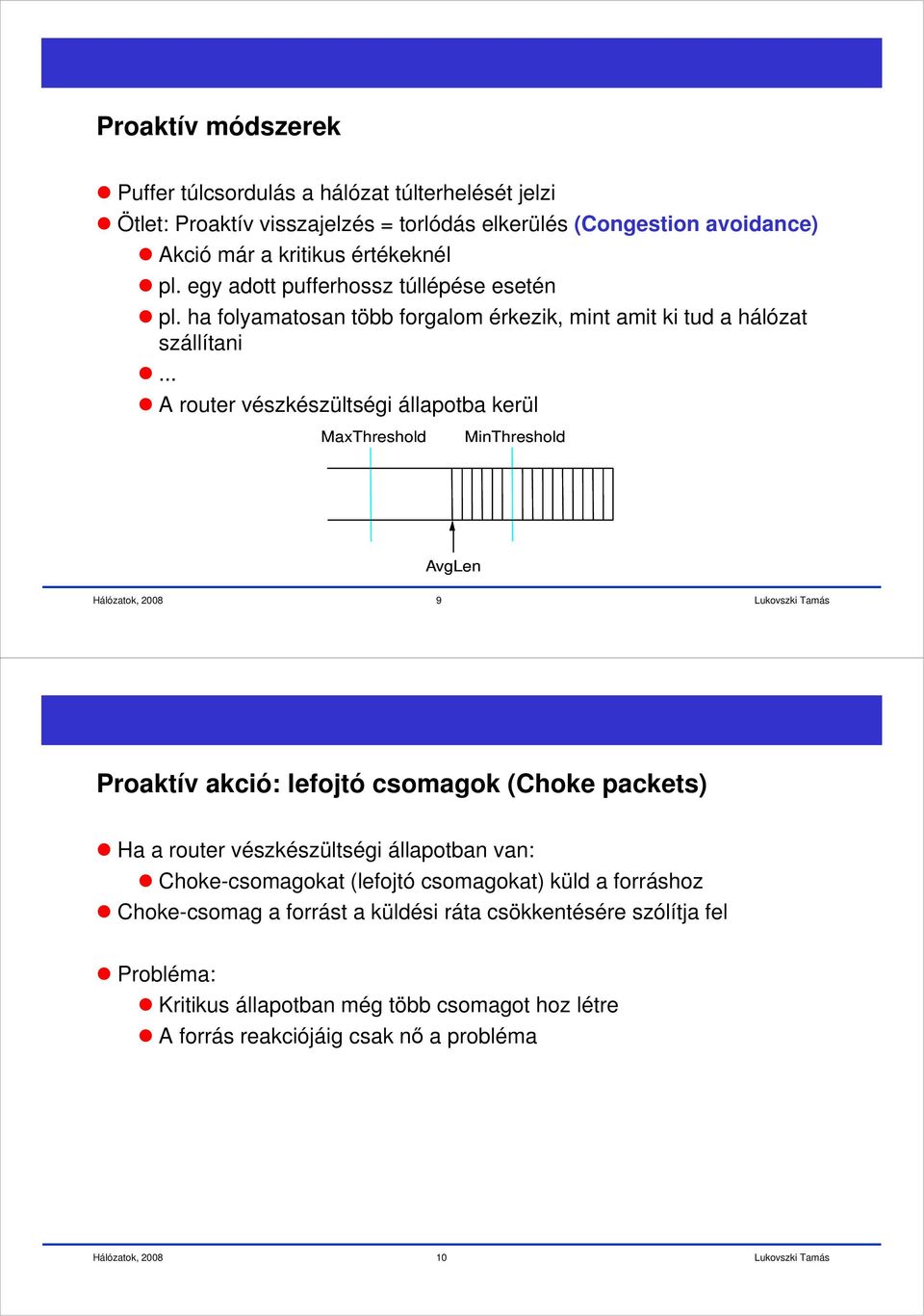 Proaktív módszerek

Puffer túlcsordulás a hálózat túlterhelését jelzi
Ötlet: Proaktív visszajelzés = torlódás elkerülés (Congestion avoidance)
Akció már a kritikus értékeknél
pl. egy adott pufferhossz túllépése esetén
pl. ha folyamatosan több forgalom érkezik, mint amit ki tud a hálózat szállítani
...
A router vészkészültségi állapotba kerül

MaxThreshold
MinThreshold
AvgLen

Hálózatok, 2008
9
Lukovszki Tamás

Proaktív akció: lefojtó csomagok (Choke packets)

Ha a router vészkészültségi állapotban van:
Choke-csomagokat (lefojtó csomagokat) küld a forráshoz
Choke-csomag a forrást a küldési ráta csökkentésére szólítja fel

Probléma:
Kritikus állapotban még több csomagot hoz létre
A forrás reakciójáig csak nő a probléma

Hálózatok, 2008
10
Lukovszki Tamás